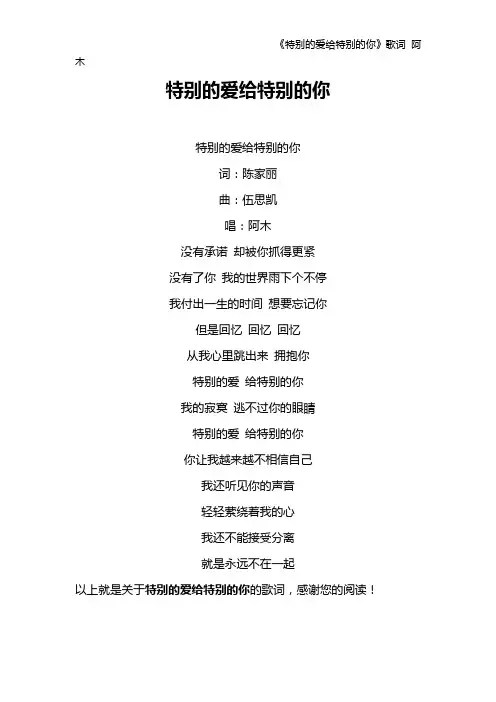 《特别的爱给特别的你》歌词 阿木

特别的爱给特别的你

特别的爱给特别的你

词：陈家丽

曲：伍思凯

唱：阿木

没有承诺 却被你抓得更紧

没有了你 我的世界雨下个不停

我付出一生的时间 想要忘记你

但是回忆 回忆 回忆

从我心里跳出来 拥抱你

特别的爱 给特别的你

我的寂寞 逃不过你的眼睛

特别的爱 给特别的你

你让我越来越不相信自己

我还听见你的声音

轻轻萦绕着我的心

我还不能接受分离

就是永远不在一起

以上就是关于特别的爱给特别的你的歌词，感谢您的阅读！